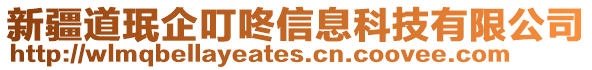 新疆道珉企叮咚信息科技有限公司
http://wlmqbellayeates.cn.coovee.com